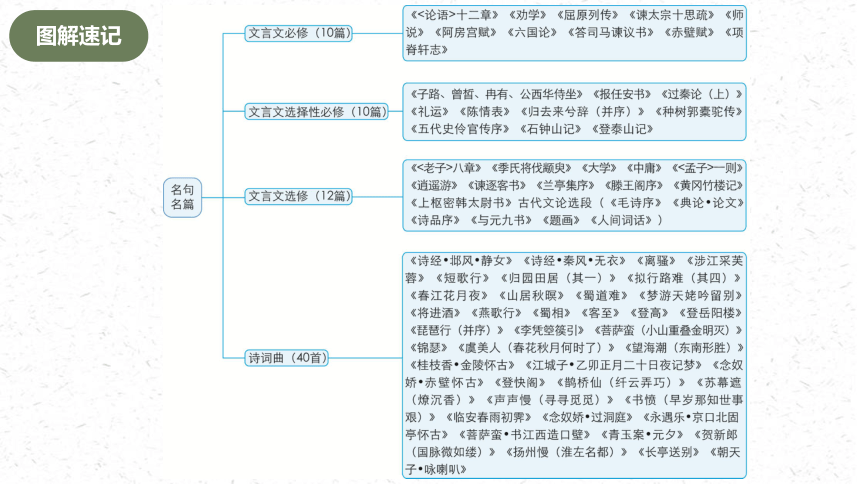 图解速记

名句名篇

文言文必修（10篇）

《<论语>十二章》《劝学》《屈原列传》《谏太宗十思疏》《师说》《阿房宫赋》《六国论》《答司马谏议书》《赤壁赋》《项脊轩志》

文言文选择性必修（10篇）

《子路、曾皙、冉有、公西华侍坐》《报任安书》《过秦论（上）》《礼运》《陈情表》《归去来兮辞（并序）》《种树郭橐驼传》《五代史伶官传序》《石钟山记》《登泰山记》

文言文选修（12篇）

《<老子>八章》《季氏将伐颛臾》《大学》《中庸》《<孟子>一则》《逍遥游》《谏逐客书》《兰亭集序》《滕王阁序》《黄冈竹楼记》《上枢密韩太尉书》古代文论选段（《毛诗序》《典论•论文》《诗品序》《与元九书》《题画》《人间词话》）

诗词曲（40首）

《诗经•邶风•静女》《诗经•秦风•无衣》《离骚》《涉江采芙蓉》《短歌行》《归园田居（其一）》《拟行路难（其四）》《春江花月夜》《山居秋暝》《蜀道难》《梦游天姥吟留别》《将进酒》《燕歌行》《蜀相》《客至》《登高》《登岳阳楼》《琵琶行（并序）》《李凭箜篌引》《菩萨蛮（小山重叠金明灭）》《锦瑟》《虞美人（春花秋月何时了）》《望海潮（东南形胜）》《桂枝香•金陵怀古》《江城子•乙卯正月二十日夜记梦》《念奴娇•赤壁怀古》《登快阁》《鹊桥仙（纤云弄巧）》《苏幕遮（燎沉香）》《声声慢（寻寻觅觅）》《书愤（早岁那知世事艰）》《临安春雨初霁》《念奴娇•过洞庭》《永遇乐•京口北固亭怀古》《菩萨蛮•书江西造口壁》《青玉案•元夕》《贺新郎（国脉微如缕）》《扬州慢（淮左名都）》《长亭送别》《朝天子•咏喇叭》